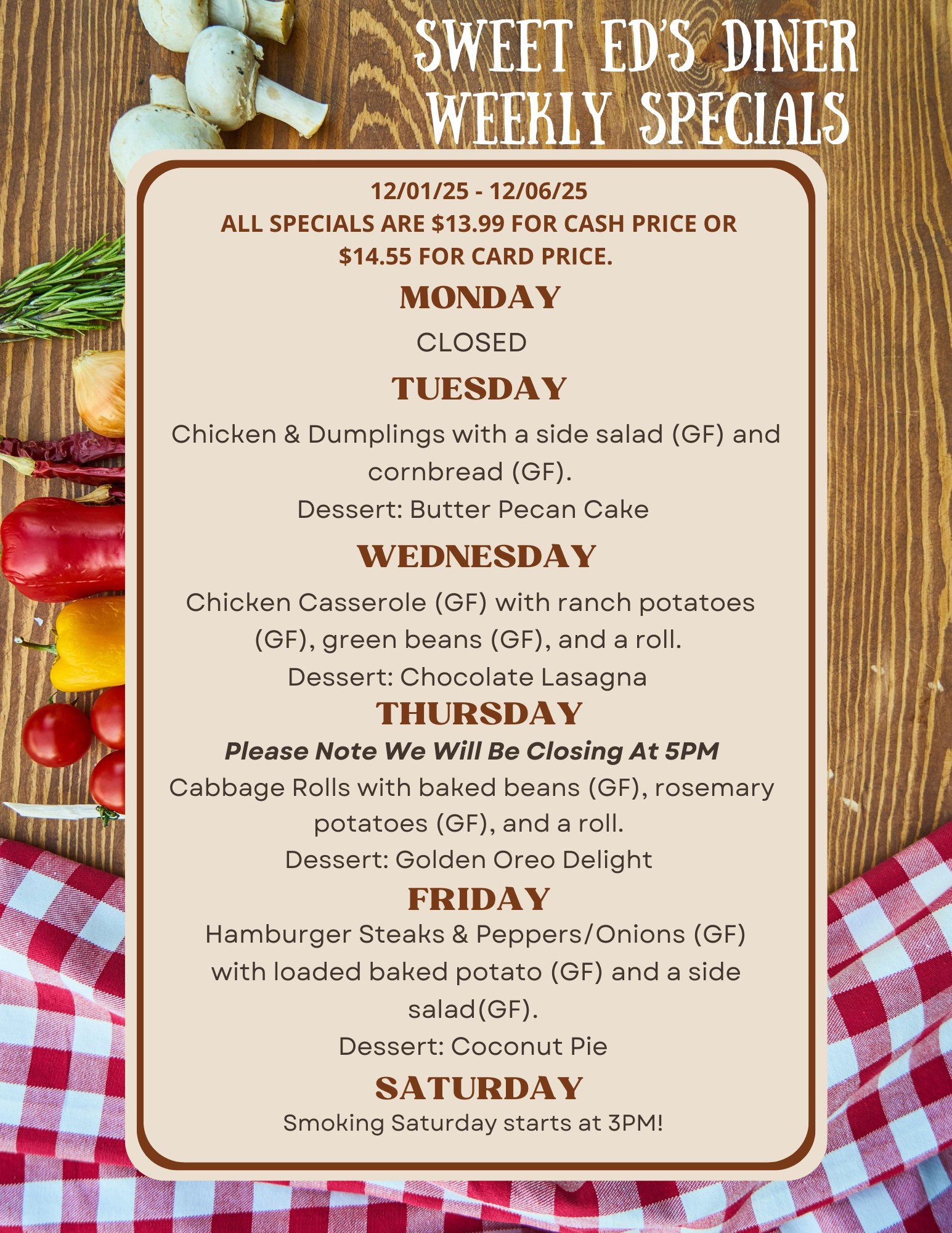 SWEET ED'S DINER
WEEKLY SPECIALS

12/01/25 - 12/06/25
ALL SPECIALS ARE $13.99 FOR CASH PRICE OR $14.55 FOR CARD PRICE.

MONDAY

CLOSED

TUESDAY

Chicken & Dumplings with a side salad (GF) and cornbread (GF).

Dessert: Butter Pecan Cake

WEDNESDAY

Chicken Casserole (GF) with ranch potatoes (GF), green beans (GF), and a roll.

Dessert: Chocolate Lasagna

THURSDAY

Please Note We Will Be Closing At 5PM

Cabbage Rolls with baked beans (GF), rosemary potatoes (GF), and a roll.

Dessert: Golden Oreo Delight

FRIDAY

Hamburger Steaks & Peppers/Onions (GF) with loaded baked potato (GF) and a side salad(GF).

Dessert: Coconut Pie

SATURDAY

Smoking Saturday starts at 3PM!